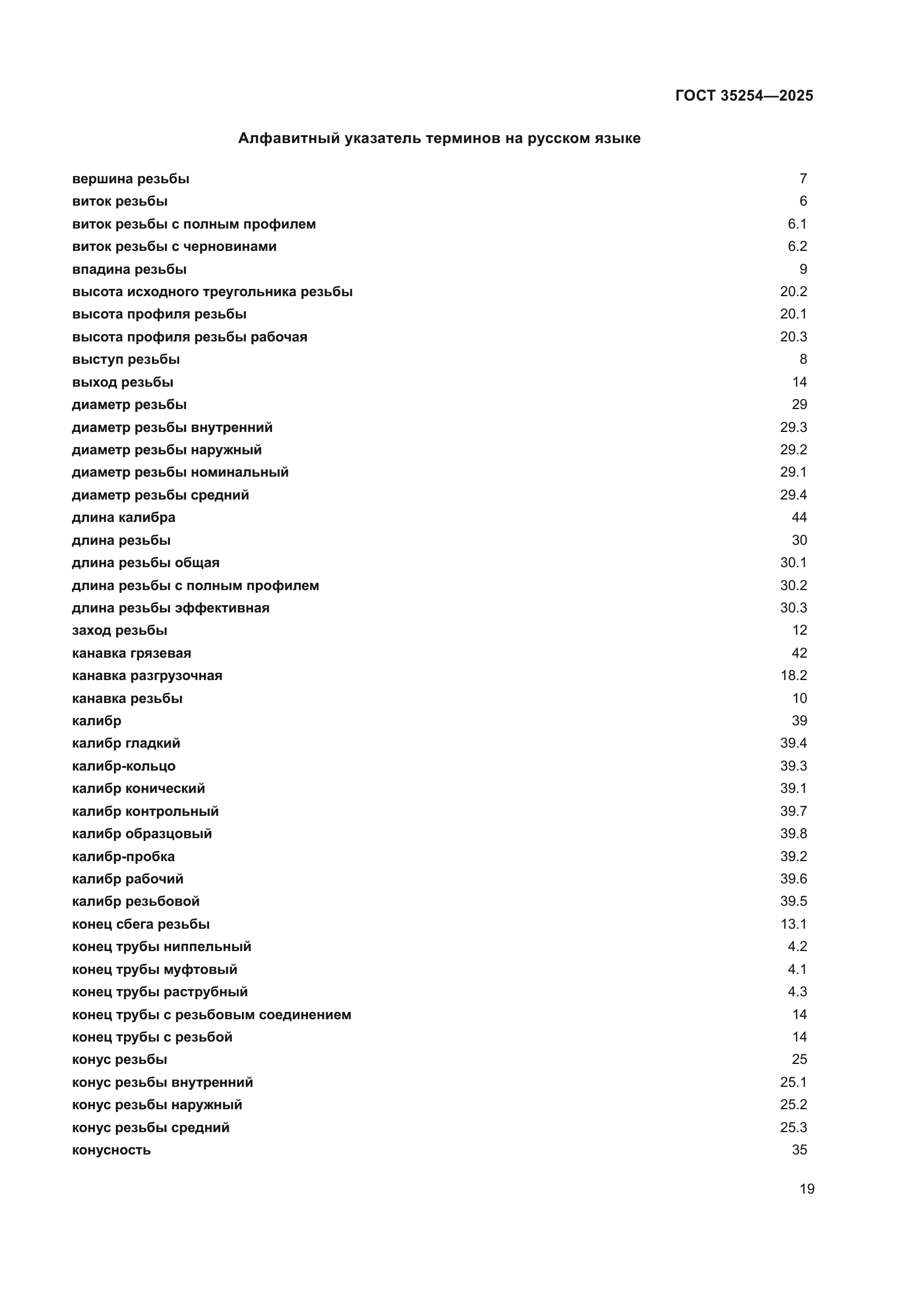 ГОСТ 35254—2025

Алфавитный указатель терминов на русском языке

| | |
|---|---|
| вершина резьбы | 7 |
| виток резьбы | 6 |
| виток резьбы с полным профилем | 6.1 |
| виток резьбы с черновинами | 6.2 |
| впадина резьбы | 9 |
| высота исходного треугольника резьбы | 20.2 |
| высота профиля резьбы | 20.1 |
| высота профиля резьбы рабочая | 20.3 |
| выступ резьбы | 8 |
| выход резьбы | 14 |
| диаметр резьбы | 29 |
| диаметр резьбы внутренний | 29.3 |
| диаметр резьбы наружный | 29.2 |
| диаметр резьбы номинальный | 29.1 |
| диаметр резьбы средний | 29.4 |
| длина калибра | 44 |
| длина резьбы | 30 |
| длина резьбы общая | 30.1 |
| длина резьбы с полным профилем | 30.2 |
| длина резьбы эффективная | 30.3 |
| заход резьбы | 12 |
| канавка грязевая | 42 |
| канавка разгрузочная | 18.2 |
| канавка резьбы | 10 |
| калибр | 39 |
| калибр гладкий | 39.4 |
| калибр-кольцо | 39.3 |
| калибр конический | 39.1 |
| калибр контрольный | 39.7 |
| калибр образцовый | 39.8 |
| калибр-пробка | 39.2 |
| калибр рабочий | 39.6 |
| калибр резьбовой | 39.5 |
| конец сбега резьбы | 13.1 |
| конец трубы ниппельный | 4.2 |
| конец трубы муфтовый | 4.1 |
| конец трубы раструбный | 4.3 |
| конец трубы с резьбовым соединением | 14 |
| конец трубы с резьбой | 14 |
| конус резьбы | 25 |
| конус резьбы внутренний | 25.1 |
| конус резьбы наружный | 25.2 |
| конус резьбы средний | 25.3 |
| конусность | 35 |

19